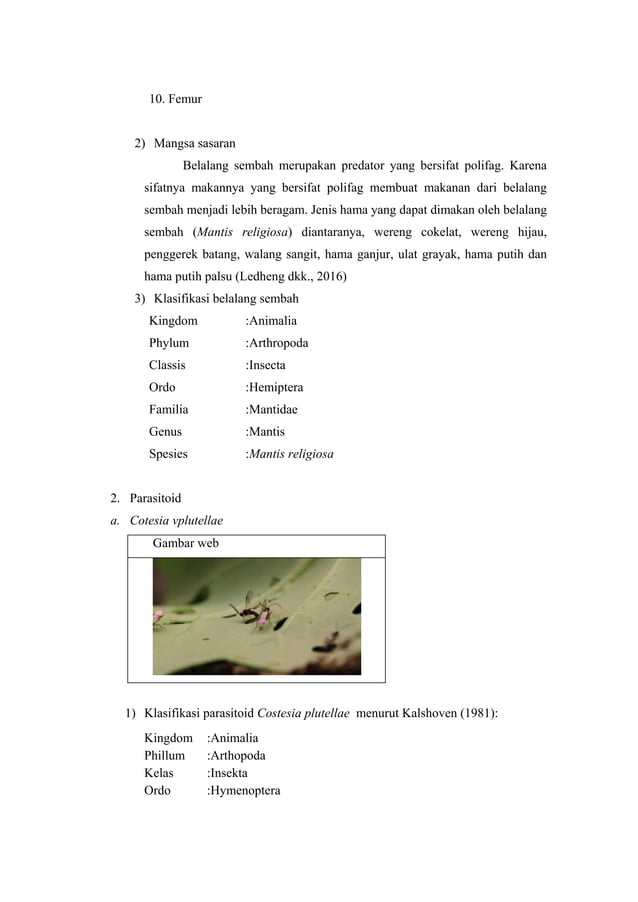 10. Femur

2) Mangsa sasaran

Belalang sembah merupakan predator yang bersifat polifag. Karena sifatnya makannya yang bersifat polifag membuat makanan dari belalang sembah menjadi lebih beragam. Jenis hama yang dapat dimakan oleh belalang sembah (Mantis religiosa) diantaranya, wereng cokelat, wereng hijau, penggerek batang, walang sangit, hama ganjur, ulat grayak, hama putih dan hama putih palsu (Ledheng dkk., 2016)

3) Klasifikasi belalang sembah

Kingdom :Animalia
Phylum :Arthropoda
Classis :Insecta
Ordo :Hemiptera
Familia :Mantidae
Genus :Mantis
Spesies :Mantis religiosa

2. Parasitoid

a. Cotesia vplutellae

Gambar web

1) Klasifikasi parasitoid Costesia plutellae menurut Kalshoven (1981):

Kingdom :Animalia
Phillum :Arthopoda
Kelas :Insekta
Ordo :Hymenoptera